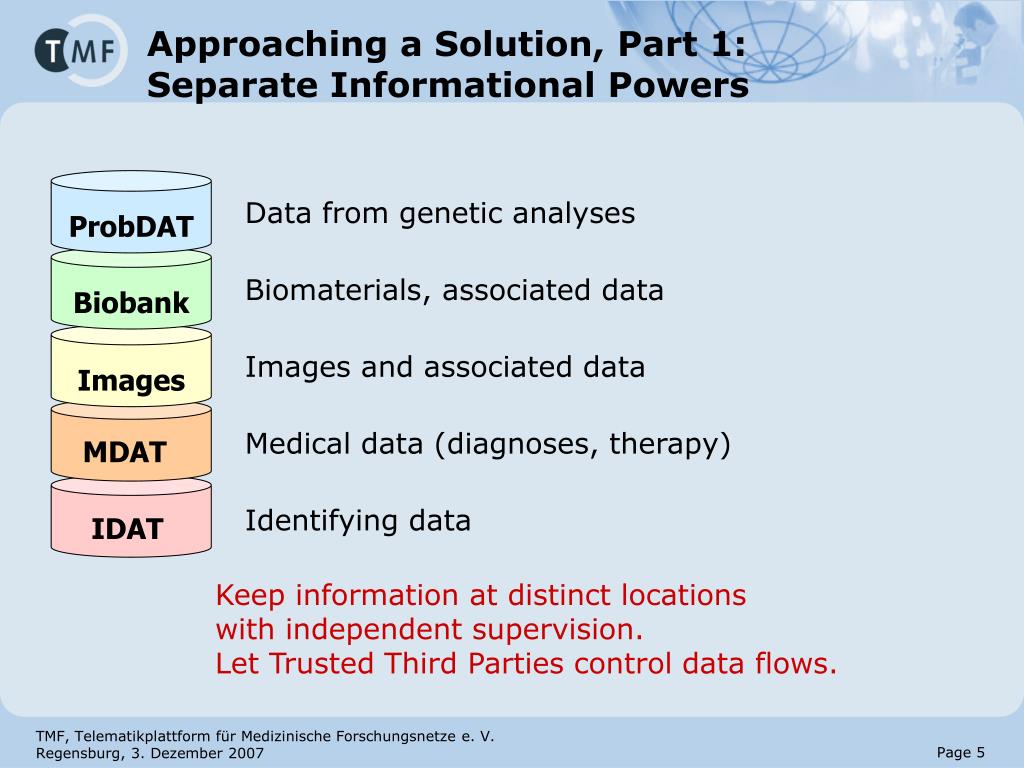 TMF

Approaching a Solution, Part 1: Separate Informational Powers

ProbDAT
Data from genetic analyses

Biobank
Biomaterials, associated data

Images
Images and associated data

MDAT
Medical data (diagnoses, therapy)

IDAT
Identifying data

Keep information at distinct locations with independent supervision.
Let Trusted Third Parties control data flows.

TMF, Telematikplattform für Medizinische Forschungsnetze e. V.
Regensburg, 3. Dezember 2007

Page 5